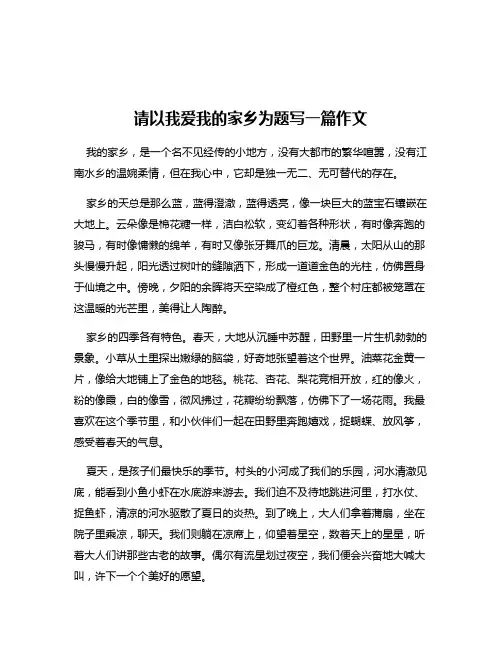 请以我爱我的家乡为题写一篇作文

我的家乡，是一个名不见经传的小地方，没有大都市的繁华喧嚣，没有江南水乡的温婉柔情，但在我心中，它却是独一无二、无可替代的存在。

家乡的天总是那么蓝，蓝得澄澈，蓝得透亮，像一块巨大的蓝宝石镶嵌在大地上。云朵像是棉花糖一样，洁白松软，变幻着各种形状，有时像奔跑的骏马，有时像慵懒的绵羊，有时又像张牙舞爪的巨龙。清晨，太阳从山的那头慢慢升起，阳光透过树叶的缝隙洒下，形成一道道金色的光柱，仿佛置身于仙境之中。傍晚，夕阳的余晖将天空染成了橙红色，整个村庄都被笼罩在这温暖的光芒里，美得让人陶醉。

家乡的四季各有特色。春天，大地从沉睡中苏醒，田野里一片生机勃勃的景象。小草从土里探出嫩绿的脑袋，好奇地张望着这个世界。油菜花金黄一片，像给大地铺上了金色的地毯。桃花、杏花、梨花竞相开放，红的像火，粉的像霞，白的像雪，微风拂过，花瓣纷纷飘落，仿佛下了一场花雨。我最喜欢在这个季节里，和小伙伴们一起在田野里奔跑嬉戏，捉蝴蝶、放风筝，感受着春天的气息。

夏天，是孩子们最快乐的季节。村头的小河成了我们的乐园，河水清澈见底，能看到小鱼小虾在水底游来游去。我们迫不及待地跳进河里，打水仗、捉鱼虾，清凉的河水驱散了夏日的炎热。到了晚上，大人们拿着蒲扇，坐在院子里乘凉，聊天。我们则躺在凉席上，仰望着星空，数着天上的星星，听着大人们讲那些古老的故事。偶尔有流星划过夜空，我们便会兴奋地大喊大叫，许下一个个美好的愿望。